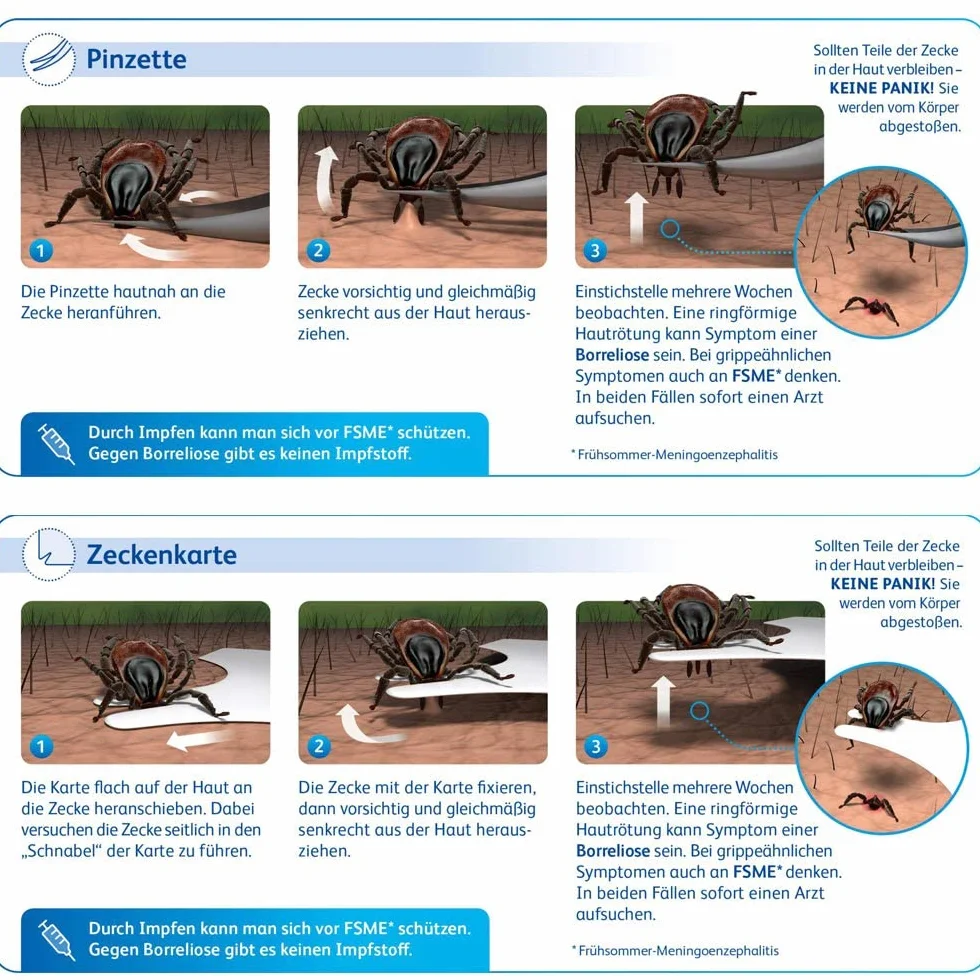 Pinzette

Sollten Teile der Zecke in der Haut verbleiben – KEINE PANIK! Sie werden vom Körper abgestoßen.

1

Die Pinzette hautnah an die Zecke heranführen.

2

Zecke vorsichtig und gleichmäßig senkrecht aus der Haut herausziehen.

3

Einstichstelle mehrere Wochen beobachten. Eine ringförmige Hautrötung kann Symptom einer Borreliose sein. Bei grippeähnlichen Symptomen auch an FSME* denken. In beiden Fällen sofort einen Arzt aufsuchen.

Durch Impfen kann man sich vor FSME* schützen. Gegen Borreliose gibt es keinen Impfstoff.

* Frühsommer-Meningoenzephalitis

Zeckenkarte

Sollten Teile der Zecke in der Haut verbleiben – KEINE PANIK! Sie werden vom Körper abgestoßen.

1

Die Karte flach auf der Haut an die Zecke heranschieben. Dabei versuchen die Zecke seitlich in den „Schnabel“ der Karte zu führen.

2

Die Zecke mit der Karte fixieren, dann vorsichtig und gleichmäßig senkrecht aus der Haut herausziehen.

3

Einstichstelle mehrere Wochen beobachten. Eine ringförmige Hautrötung kann Symptom einer Borreliose sein. Bei grippeähnlichen Symptomen auch an FSME* denken. In beiden Fällen sofort einen Arzt aufsuchen.

Durch Impfen kann man sich vor FSME* schützen. Gegen Borreliose gibt es keinen Impfstoff.

* Frühsommer-Meningoenzephalitis